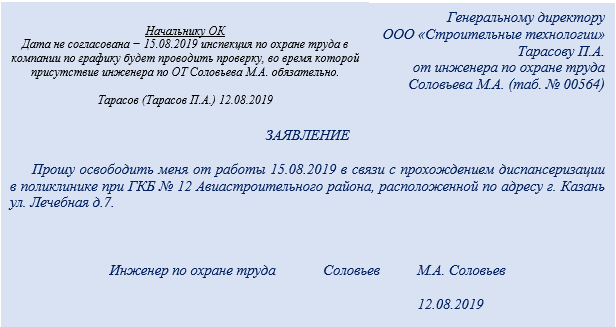 Начальнику ОК
Дата не согласована − 15.08.2019 инспекция по охране труда в компании по графику будет проводить проверку, во время которой присутствие инженера по ОТ Соловьева М.А. обязательно.

Тарасов (Тарасов П.А.) 12.08.2019

Генеральному директору
ООО «Строительные технологии»
Тарасову П.А.
от инженера по охране труда
Соловьева М.А. (таб. № 00564)

ЗАЯВЛЕНИЕ

Прошу освободить меня от работы 15.08.2019 в связи с прохождением диспансеризации в поликлинике при ГКБ № 12 Авиастроительного района, расположенной по адресу г. Казань ул. Лечебная д.7.

Инженер по охране труда Соловьев М.А. Соловьев

12.08.2019